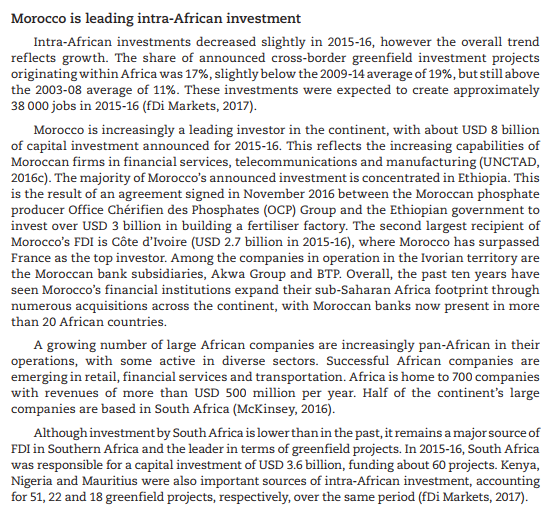 Morocco is leading intra-African investment

Intra-African investments decreased slightly in 2015-16, however the overall trend reflects growth. The share of announced cross-border greenfield investment projects originating within Africa was 17%, slightly below the 2009-14 average of 19%, but still above the 2003-08 average of 11%. These investments were expected to create approximately 38 000 jobs in 2015-16 (fDi Markets, 2017).

Morocco is increasingly a leading investor in the continent, with about USD 8 billion of capital investment announced for 2015-16. This reflects the increasing capabilities of Moroccan firms in financial services, telecommunications and manufacturing (UNCTAD, 2016c). The majority of Morocco's announced investment is concentrated in Ethiopia. This is the result of an agreement signed in November 2016 between the Moroccan phosphate producer Office Chérifien des Phosphates (OCP) Group and the Ethiopian government to invest over USD 3 billion in building a fertiliser factory. The second largest recipient of Morocco's FDI is Côte d'Ivoire (USD 2.7 billion in 2015-16), where Morocco has surpassed France as the top investor. Among the companies in operation in the Ivorian territory are the Moroccan bank subsidiaries, Akwa Group and BTP. Overall, the past ten years have seen Morocco's financial institutions expand their sub-Saharan Africa footprint through numerous acquisitions across the continent, with Moroccan banks now present in more than 20 African countries.

A growing number of large African companies are increasingly pan-African in their operations, with some active in diverse sectors. Successful African companies are emerging in retail, financial services and transportation. Africa is home to 700 companies with revenues of more than USD 500 million per year. Half of the continent's large companies are based in South Africa (McKinsey, 2016).

Although investment by South Africa is lower than in the past, it remains a major source of FDI in Southern Africa and the leader in terms of greenfield projects. In 2015-16, South Africa was responsible for a capital investment of USD 3.6 billion, funding about 60 projects. Kenya, Nigeria and Mauritius were also important sources of intra-African investment, accounting for 51, 22 and 18 greenfield projects, respectively, over the same period (fDi Markets, 2017).